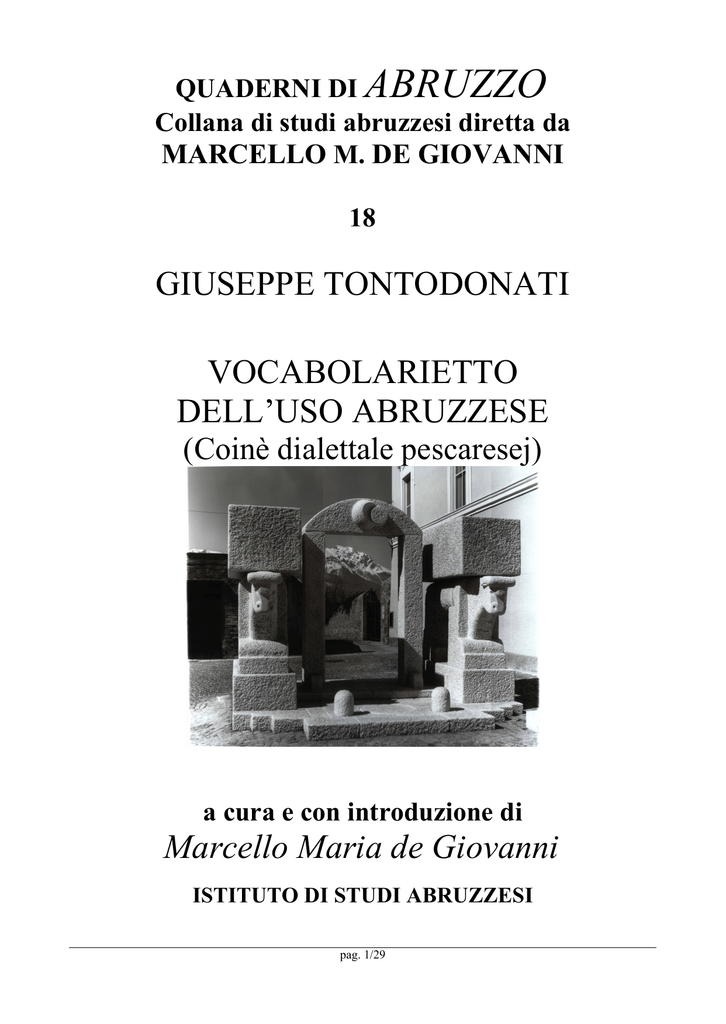 QUADERNI DI ABRUZZO
Collana di studi abruzzesi diretta da
MARCELLO M. DE GIOVANNI

18

GIUSEPPE TONTODONATI

VOCABOLARIETTO
DELL'USO ABRUZZESE
(Coinè dialettale pescaresej)

a cura e con introduzione di
Marcello Maria de Giovanni
ISTITUTO DI STUDI ABRUZZESI

pag. 1/29